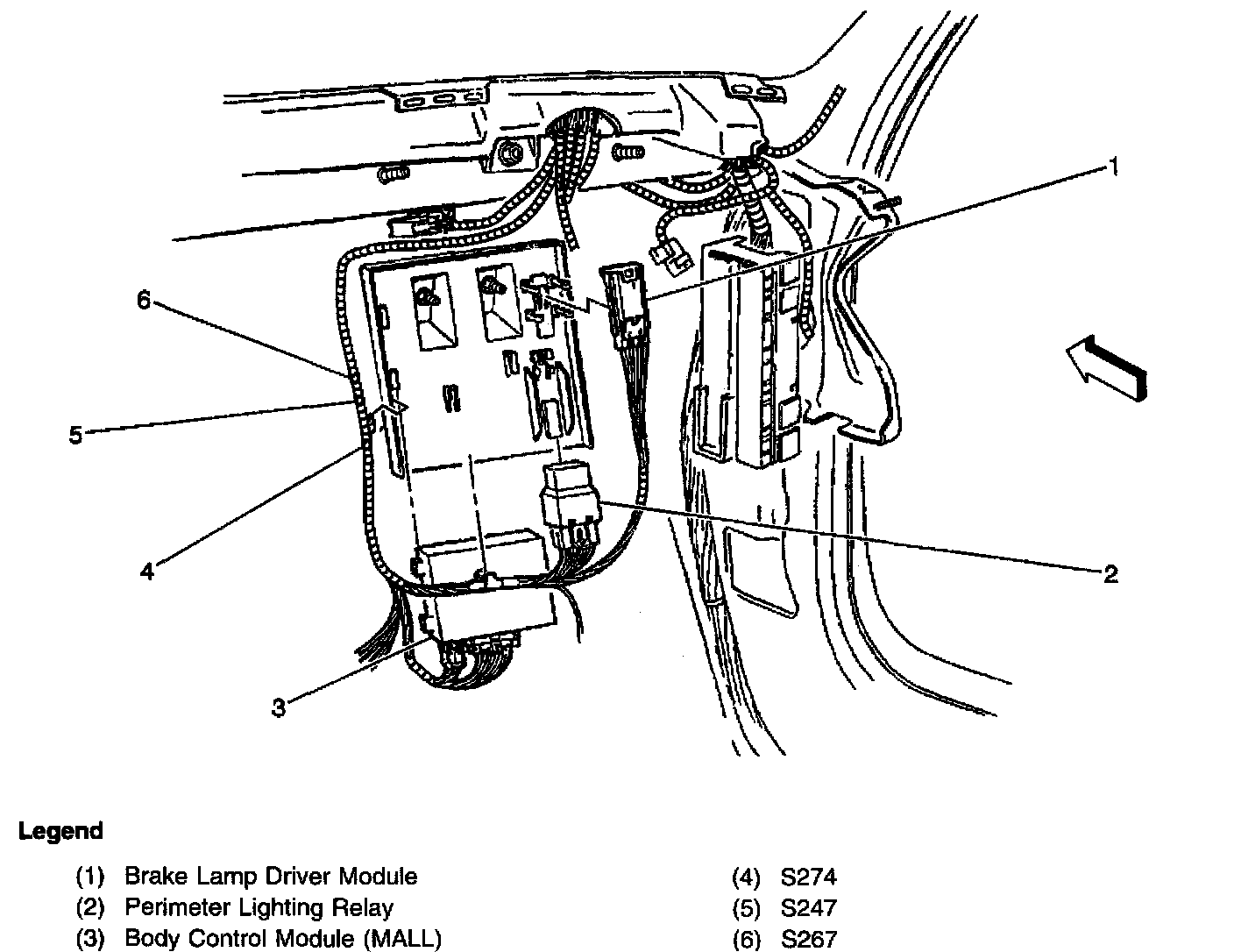 1

6

5

4

2

3

Legend

(1) Brake Lamp Driver Module
(2) Perimeter Lighting Relay
(3) Body Control Module (MALL)

(4) S274
(5) S247
(6) S267